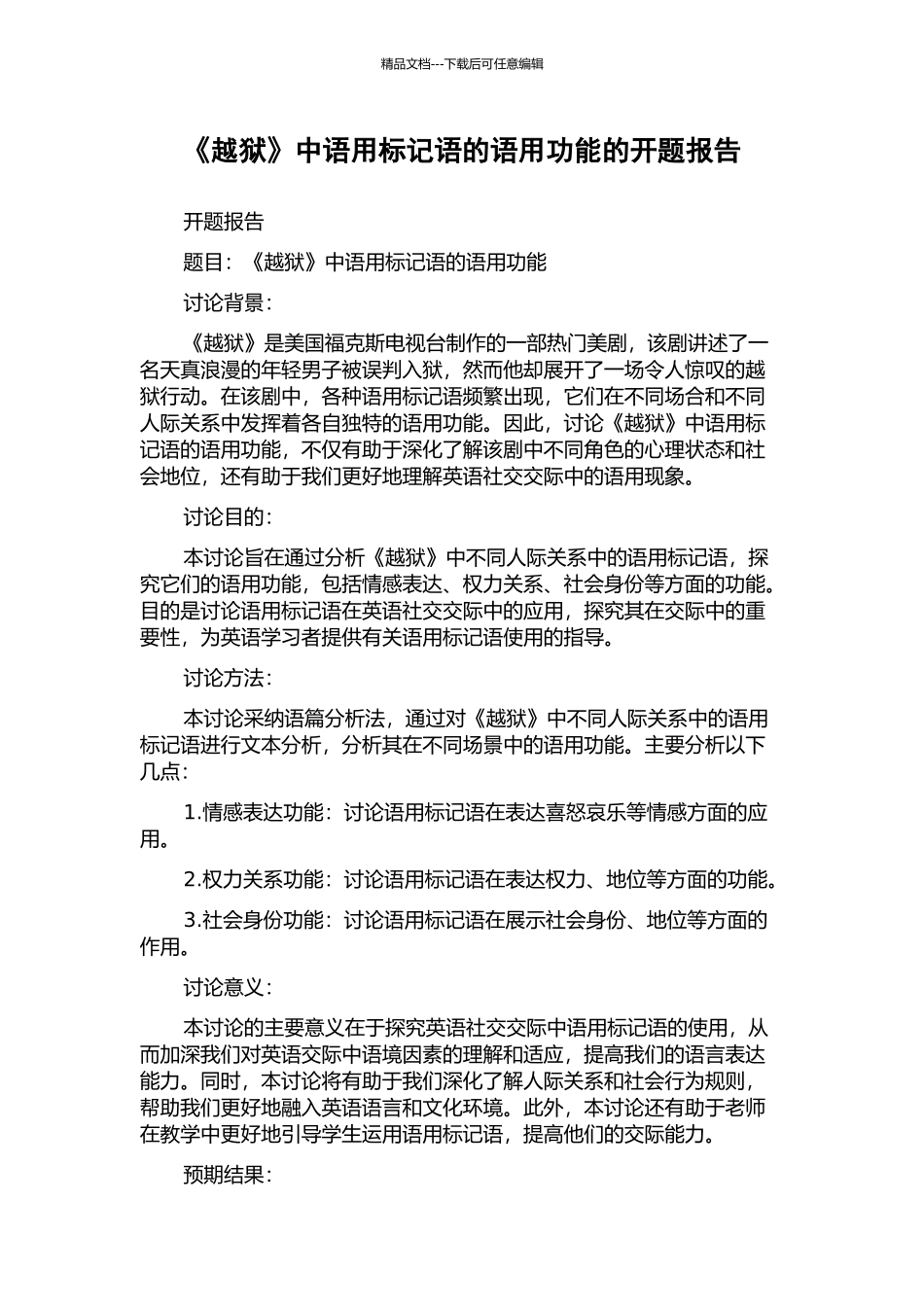 精品文档---下载后可任意编辑

《越狱》中语用标记语的语用功能的开题报告

开题报告

题目：《越狱》中语用标记语的语用功能

讨论背景：

《越狱》是美国福克斯电视台制作的一部热门美剧，该剧讲述了一名天真浪漫的年轻男子被误判入狱，然而他却展开了一场令人惊叹的越狱行动。在该剧中，各种语用标记语频繁出现，它们在不同场合和不同人际关系中发挥着各自独特的语用功能。因此，讨论《越狱》中语用标记语的语用功能，不仅有助于深化了解该剧中不同角色的心理状态和社会地位，还有助于我们更好地理解英语社交交际中的语用现象。

讨论目的：

本讨论旨在通过分析《越狱》中不同人际关系中的语用标记语，探究它们的语用功能，包括情感表达、权力关系、社会身份等方面的功能。目的是讨论语用标记语在英语社交交际中的应用，探究其在交际中的重要性，为英语学习者提供有关语用标记语使用的指导。

讨论方法：

本讨论采纳语篇分析法，通过对《越狱》中不同人际关系中的语用标记语进行文本分析，分析其在不同场景中的语用功能。主要分析以下几点：

1.情感表达功能：讨论语用标记语在表达喜怒哀乐等情感方面的应用。

2.权力关系功能：讨论语用标记语在表达权力、地位等方面的功能。

3.社会身份功能：讨论语用标记语在展示社会身份、地位等方面的作用。

讨论意义：

本讨论的主要意义在于探究英语社交交际中语用标记语的使用，从而加深我们对英语交际中语境因素的理解和适应，提高我们的语言表达能力。同时，本讨论将有助于我们深化了解人际关系和社会行为规则，帮助我们更好地融入英语语言和文化环境。此外，本讨论还有助于老师在教学中更好地引导学生运用语用标记语，提高他们的交际能力。

预期结果：